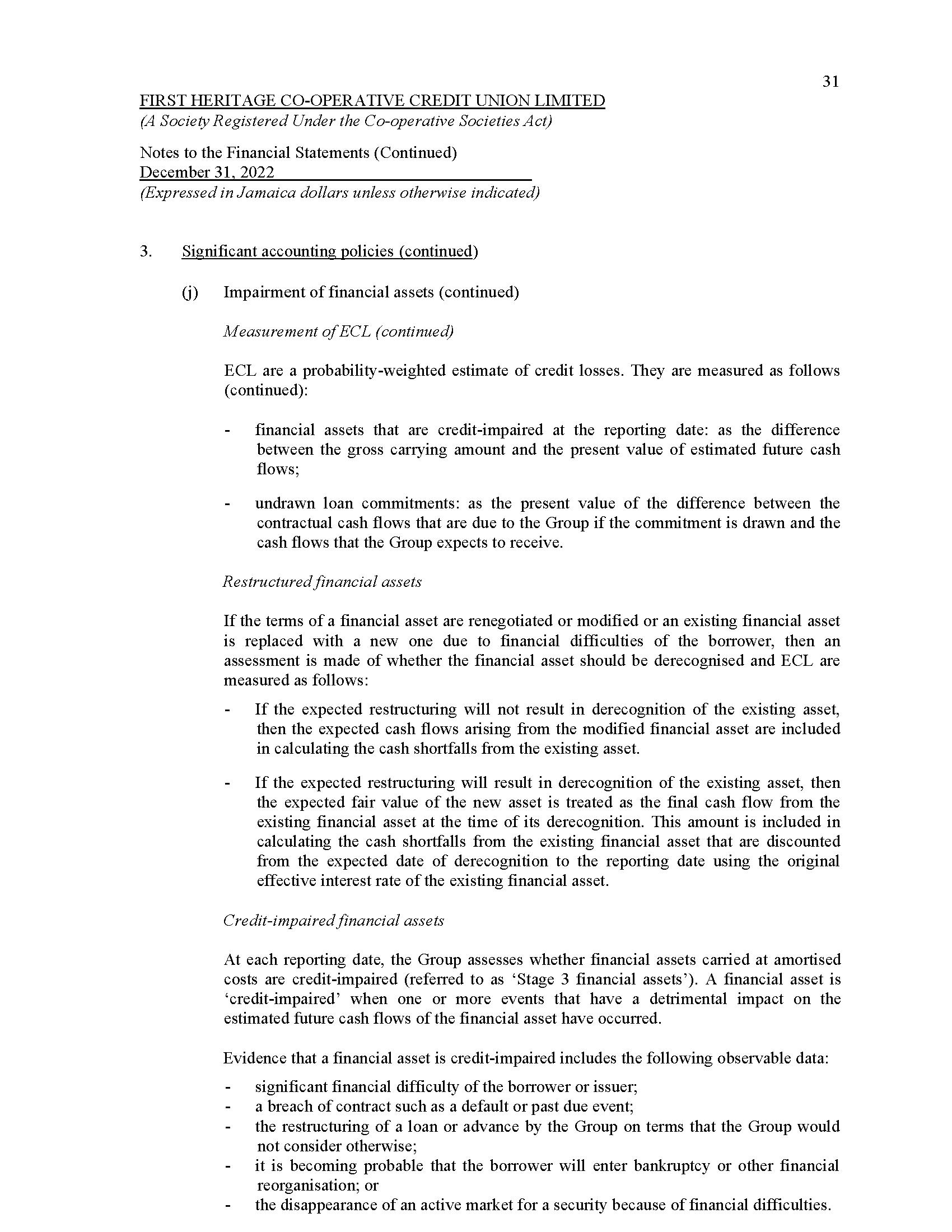 31

FIRST HERITAGE CO-OPERATIVE CREDIT UNION LIMITED
(A Society Registered Under the Co-operative Societies Act)

Notes to the Financial Statements (Continued)
December 31, 2022
(Expressed in Jamaica dollars unless otherwise indicated)

3. Significant accounting policies (continued)

(j) Impairment of financial assets (continued)

Measurement of ECL (continued)

ECL are a probability-weighted estimate of credit losses. They are measured as follows (continued):

- financial assets that are credit-impaired at the reporting date: as the difference between the gross carrying amount and the present value of estimated future cash flows;

- undrawn loan commitments: as the present value of the difference between the contractual cash flows that are due to the Group if the commitment is drawn and the cash flows that the Group expects to receive.

Restructured financial assets

If the terms of a financial asset are renegotiated or modified or an existing financial asset is replaced with a new one due to financial difficulties of the borrower, then an assessment is made of whether the financial asset should be derecognised and ECL are measured as follows:

- If the expected restructuring will not result in derecognition of the existing asset, then the expected cash flows arising from the modified financial asset are included in calculating the cash shortfalls from the existing asset.

- If the expected restructuring will result in derecognition of the existing asset, then the expected fair value of the new asset is treated as the final cash flow from the existing financial asset at the time of its derecognition. This amount is included in calculating the cash shortfalls from the existing financial asset that are discounted from the expected date of derecognition to the reporting date using the original effective interest rate of the existing financial asset.

Credit-impaired financial assets

At each reporting date, the Group assesses whether financial assets carried at amortised costs are credit-impaired (referred to as ‘Stage 3 financial assets’). A financial asset is ‘credit-impaired’ when one or more events that have a detrimental impact on the estimated future cash flows of the financial asset have occurred.

Evidence that a financial asset is credit-impaired includes the following observable data:

- significant financial difficulty of the borrower or issuer;
- a breach of contract such as a default or past due event;
- the restructuring of a loan or advance by the Group on terms that the Group would not consider otherwise;
- it is becoming probable that the borrower will enter bankruptcy or other financial reorganisation; or
- the disappearance of an active market for a security because of financial difficulties.